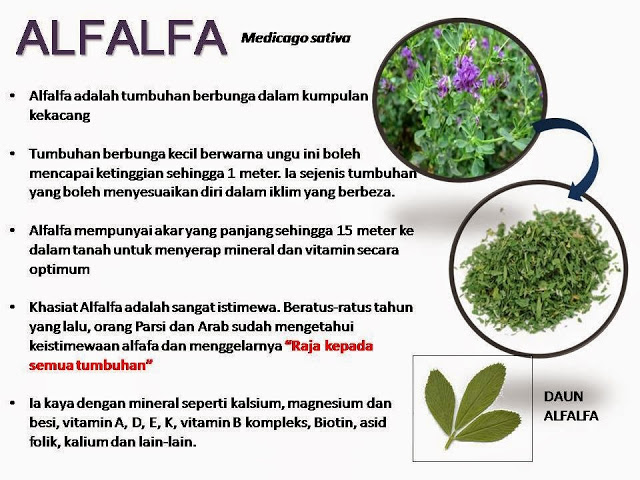 ALFALFA Medicago sativa

• Alfalfa adalah tumbuhan berbunga dalam kumpulan kekacang

• Tumbuhan berbunga kecil berwarna ungu ini boleh mencapai ketinggian sehingga 1 meter. Ia sejenis tumbuhan yang boleh menyesuaikan diri dalam iklim yang berbeza.

• Alfalfa mempunyai akar yang panjang sehingga 15 meter ke dalam tanah untuk menyerap mineral dan vitamin secara optimum

• Khasiat Alfalfa adalah sangat istimewa. Beratus-ratus tahun yang lalu, orang Parsi dan Arab sudah mengetahui keistimewaan alfafa dan menggelarnya "Raja kepada semua tumbuhan"

• Ia kaya dengan mineral seperti kalsium, magnesium dan besi, vitamin A, D, E, K, vitamin B kompleks, Biotin, asid folik, kalium dan lain-lain.

DAUN ALFALFA